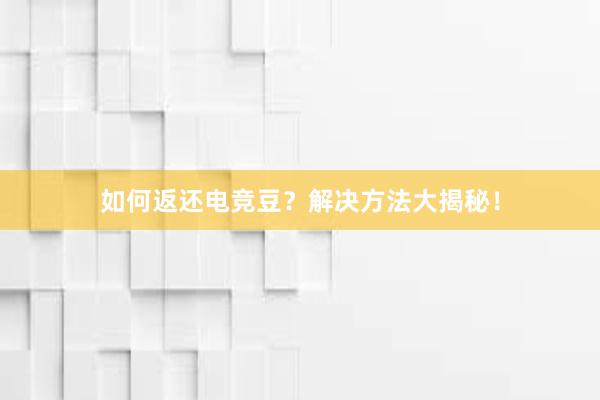 如何返还电竞豆？解决方法大揭秘！